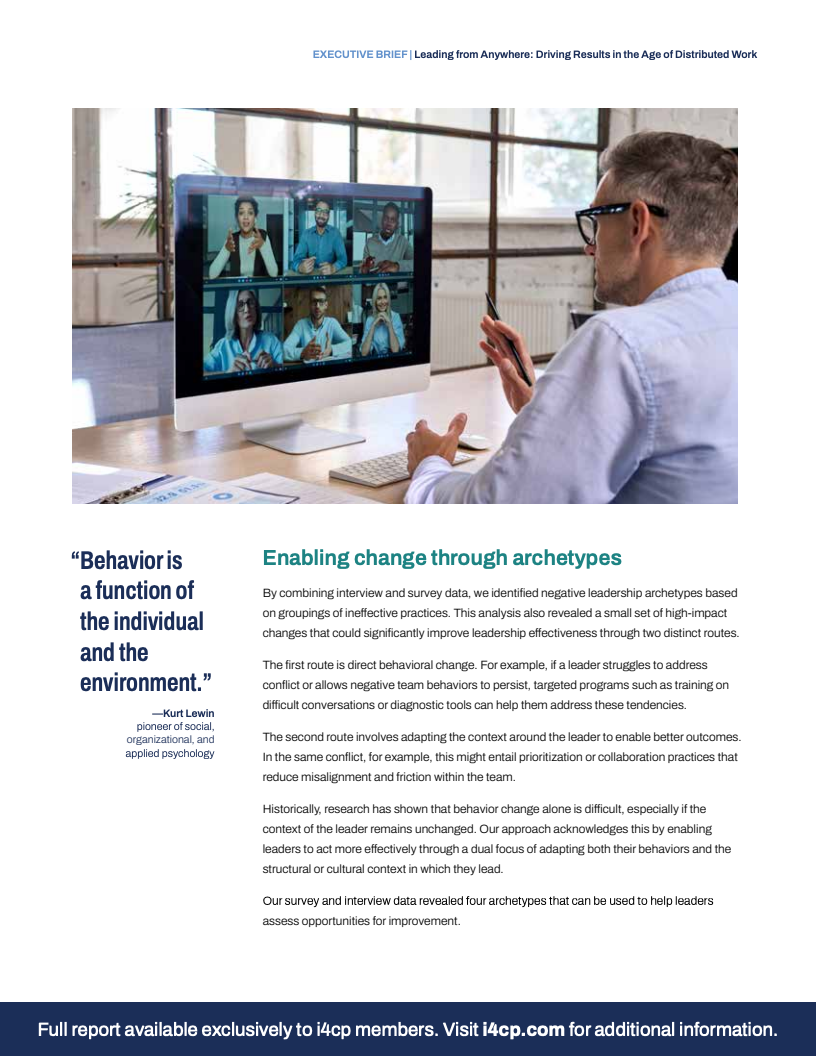 EXECUTIVE BRIEF | Leading from Anywhere: Driving Results in the Age of Distributed Work

"Behavior is a function of the individual and the environment."

—Kurt Lewin
pioneer of social, organizational, and applied psychology

Enabling change through archetypes

By combining interview and survey data, we identified negative leadership archetypes based on groupings of ineffective practices. This analysis also revealed a small set of high-impact changes that could significantly improve leadership effectiveness through two distinct routes.

The first route is direct behavioral change. For example, if a leader struggles to address conflict or allows negative team behaviors to persist, targeted programs such as training on difficult conversations or diagnostic tools can help them address these tendencies.

The second route involves adapting the context around the leader to enable better outcomes. In the same conflict, for example, this might entail prioritization or collaboration practices that reduce misalignment and friction within the team.

Historically, research has shown that behavior change alone is difficult, especially if the context of the leader remains unchanged. Our approach acknowledges this by enabling leaders to act more effectively through a dual focus of adapting both their behaviors and the structural or cultural context in which they lead.

Our survey and interview data revealed four archetypes that can be used to help leaders assess opportunities for improvement.

Full report available exclusively to i4cp members. Visit i4cp.com for additional information.